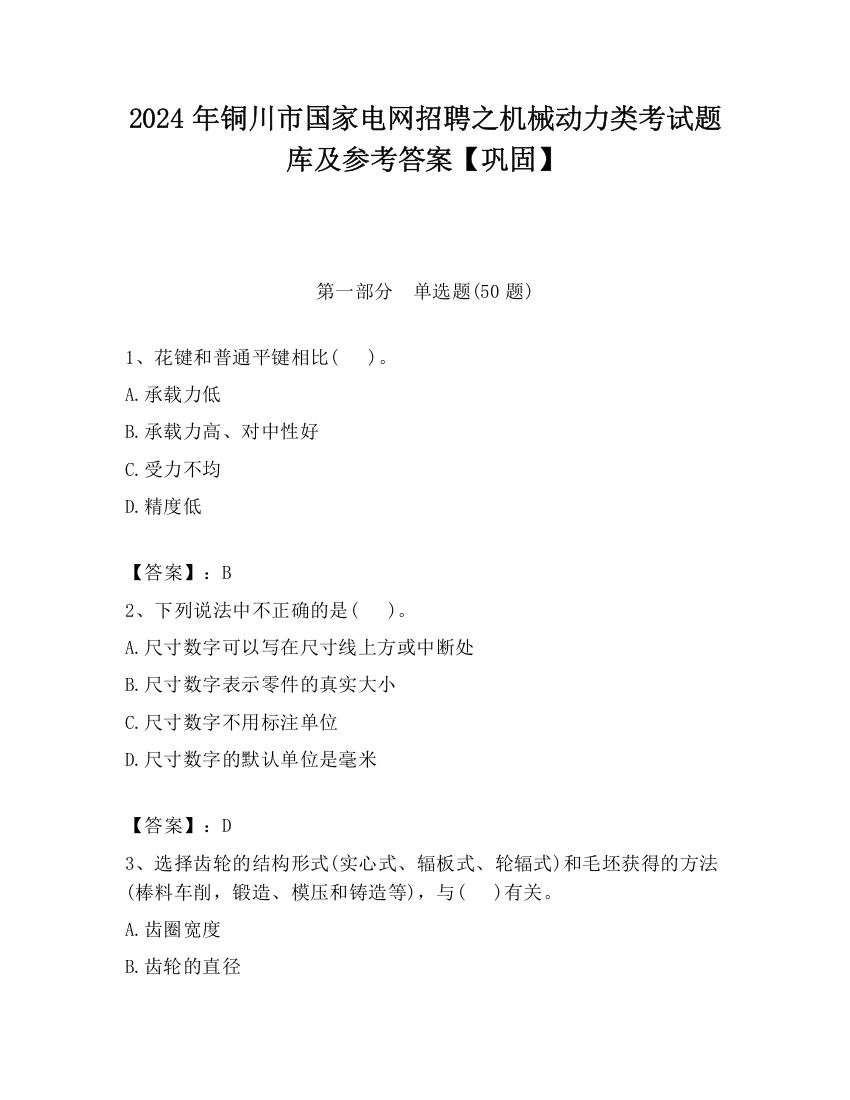 2024 年铜川市国家电网招聘之机械动力类考试题库及参考答案【巩固】

第一部分　单选题(50 题)

1、花键和普通平键相比(　　)。

A.承载力低

B.承载力高、对中性好

C.受力不均

D.精度低

【答案】：B

2、下列说法中不正确的是(　　)。

A.尺寸数字可以写在尺寸线上方或中断处

B.尺寸数字表示零件的真实大小

C.尺寸数字不用标注单位

D.尺寸数字的默认单位是毫米

【答案】：D

3、选择齿轮的结构形式(实心式、辐板式、轮辐式)和毛坯获得的方法(棒料车削，锻造、模压和铸造等)，与(　　)有关。

A.齿圈宽度

B.齿轮的直径